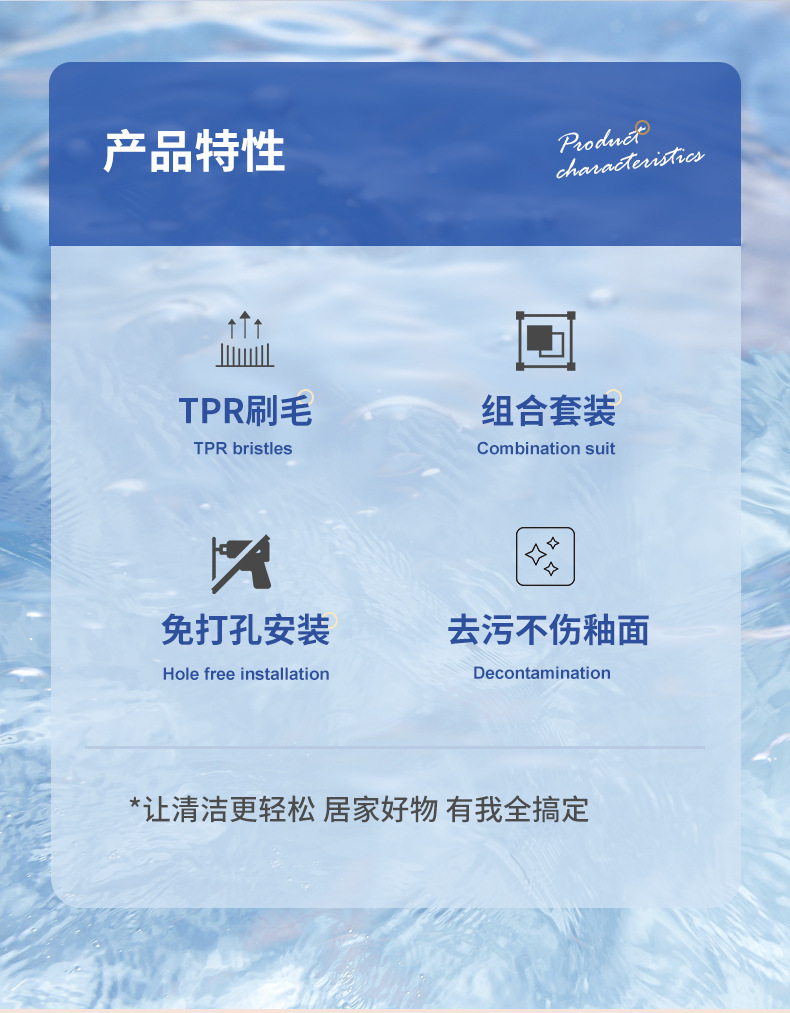 产品特性

Product characteristics

TPR刷毛
TPR bristles

组合套装
Combination suit

免打孔安装
Hole free installation

去污不伤釉面
Decontamination

*让清洁更轻松 居家好物 有我全搞定